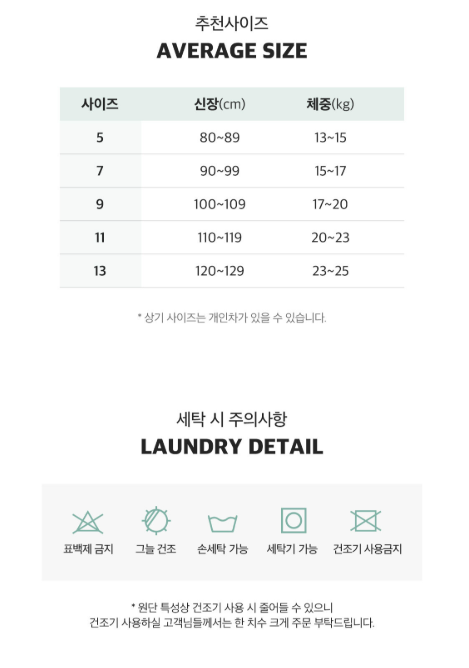 추천사이즈
AVERAGE SIZE

| 사이즈 | 신장(cm) | 체중(kg) |
|---|---|---|
| 5 | 80~89 | 13~15 |
| 7 | 90~99 | 15~17 |
| 9 | 100~109 | 17~20 |
| 11 | 110~119 | 20~23 |
| 13 | 120~129 | 23~25 |

* 상기 사이즈는 개인차가 있을 수 있습니다.

세탁 시 주의사항
LAUNDRY DETAIL

표백제 금지 그늘 건조 손세탁 가능 세탁기 가능 건조기 사용금지

* 원단 특성상 건조기 사용 시 줄어들 수 있으니
건조기 사용하실 고객님들께서는 한 치수 크게 주문 부탁드립니다.